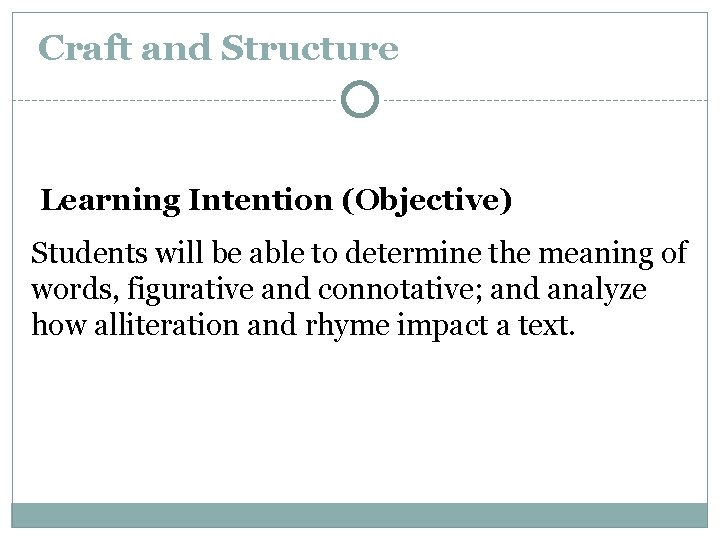 Craft and Structure

Learning Intention (Objective)

Students will be able to determine the meaning of words, figurative and connotative; and analyze how alliteration and rhyme impact a text.